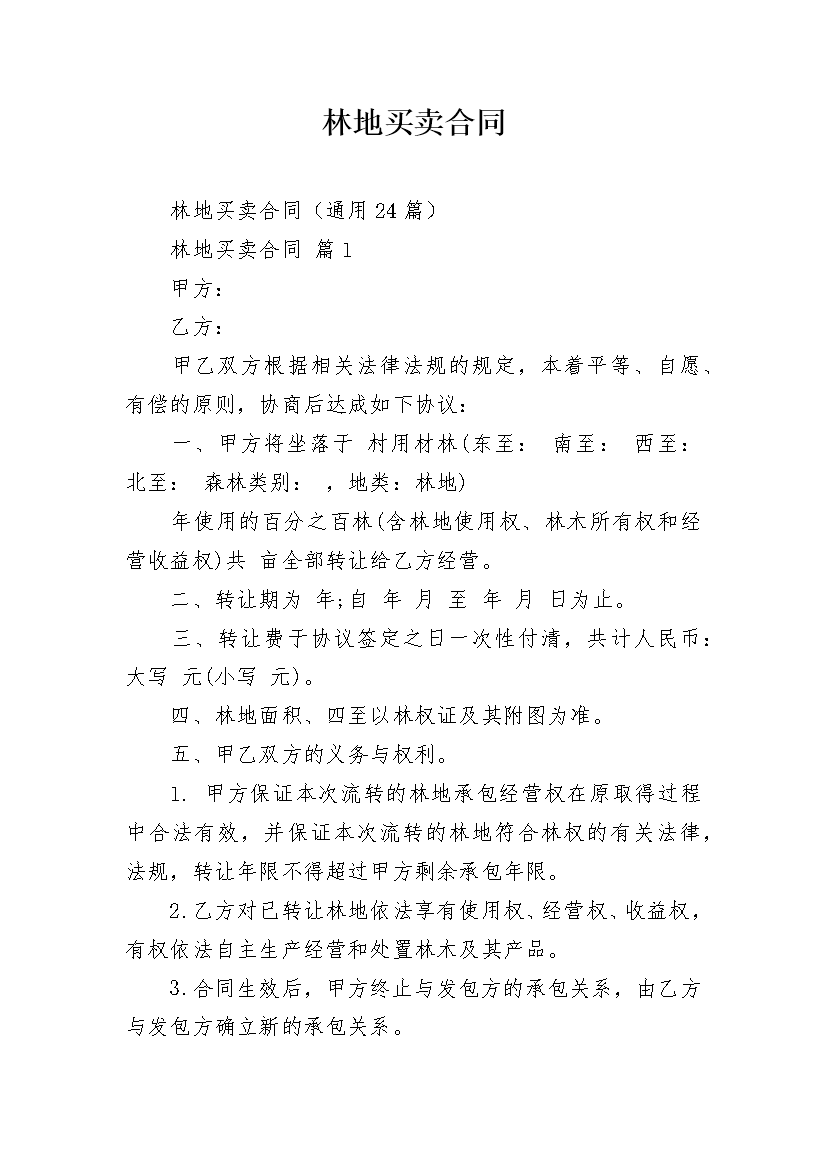 林地买卖合同

林地买卖合同（通用24篇）

林地买卖合同 篇1

甲方：

乙方：

甲乙双方根据相关法律法规的规定，本着平等、自愿、有偿的原则，协商后达成如下协议：

一、甲方将坐落于 村用材林(东至： 南至： 西至： 北至： 森林类别： ，地类：林地)

年使用的百分之百林(含林地使用权、林木所有权和经营收益权)共 亩全部转让给乙方经营。

二、转让期为 年;自 年 月 至 年 月 日为止。

三、转让费于协议签定之日一次性付清，共计人民币：大写 元(小写 元)。

四、林地面积、四至以林权证及其附图为准。

五、甲乙双方的义务与权利。

1. 甲方保证本次流转的林地承包经营权在原取得过程中合法有效，并保证本次流转的林地符合林权的有关法律，法规，转让年限不得超过甲方剩余承包年限。

2.乙方对已转让林地依法享有使用权、经营权、收益权，有权依法自主生产经营和处置林木及其产品。

3.合同生效后，甲方终止与发包方的承包关系，由乙方与发包方确立新的承包关系。